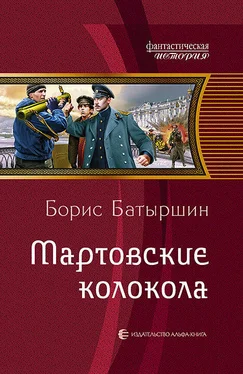 фантастическая
история

Борис Батыршин

Мартовские колокола

ИЗДАТЕЛЬСТВО АЛЬФА-КНИГА